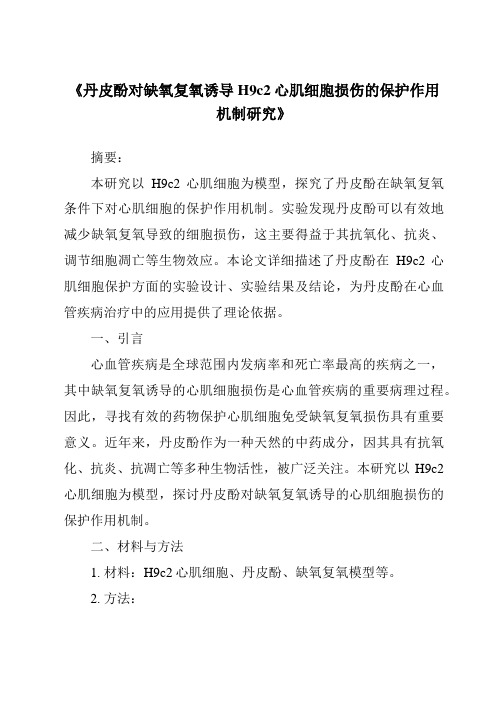 《丹皮酚对缺氧复氧诱导 H9c2 心肌细胞损伤的保护作用机制研究》

摘要：

本研究以 H9c2 心肌细胞为模型，探究了丹皮酚在缺氧复氧条件下对心肌细胞的保护作用机制。实验发现丹皮酚可以有效地减少缺氧复氧导致的细胞损伤，这主要得益于其抗氧化、抗炎、调节细胞凋亡等生物效应。本论文详细描述了丹皮酚在 H9c2 心肌细胞保护方面的实验设计、实验结果及结论，为丹皮酚在心血管疾病治疗中的应用提供了理论依据。

一、引言

心血管疾病是全球范围内发病率和死亡率最高的疾病之一，其中缺氧复氧诱导的心肌细胞损伤是心血管疾病的重要病理过程。因此，寻找有效的药物保护心肌细胞免受缺氧复氧损伤具有重要意义。近年来，丹皮酚作为一种天然的中药成分，因其具有抗氧化、抗炎、抗凋亡等多种生物活性，被广泛关注。本研究以 H9c2 心肌细胞为模型，探讨丹皮酚对缺氧复氧诱导的心肌细胞损伤的保护作用机制。

二、材料与方法

1. 材料：H9c2 心肌细胞、丹皮酚、缺氧复氧模型等。

2. 方法：